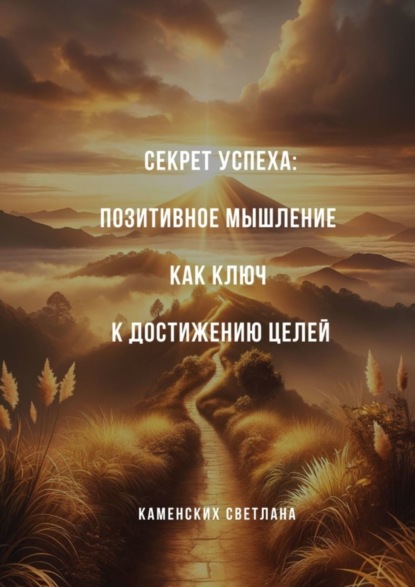 СЕКРЕТ УСПЕХА:
ПОЗИТИВНОЕ МЫШЛЕНИЕ
КАК КЛЮЧ
К ДОСТИЖЕНИЮ ЦЕЛЕЙ

КАМЕНСКИХ СВЕТЛАНА